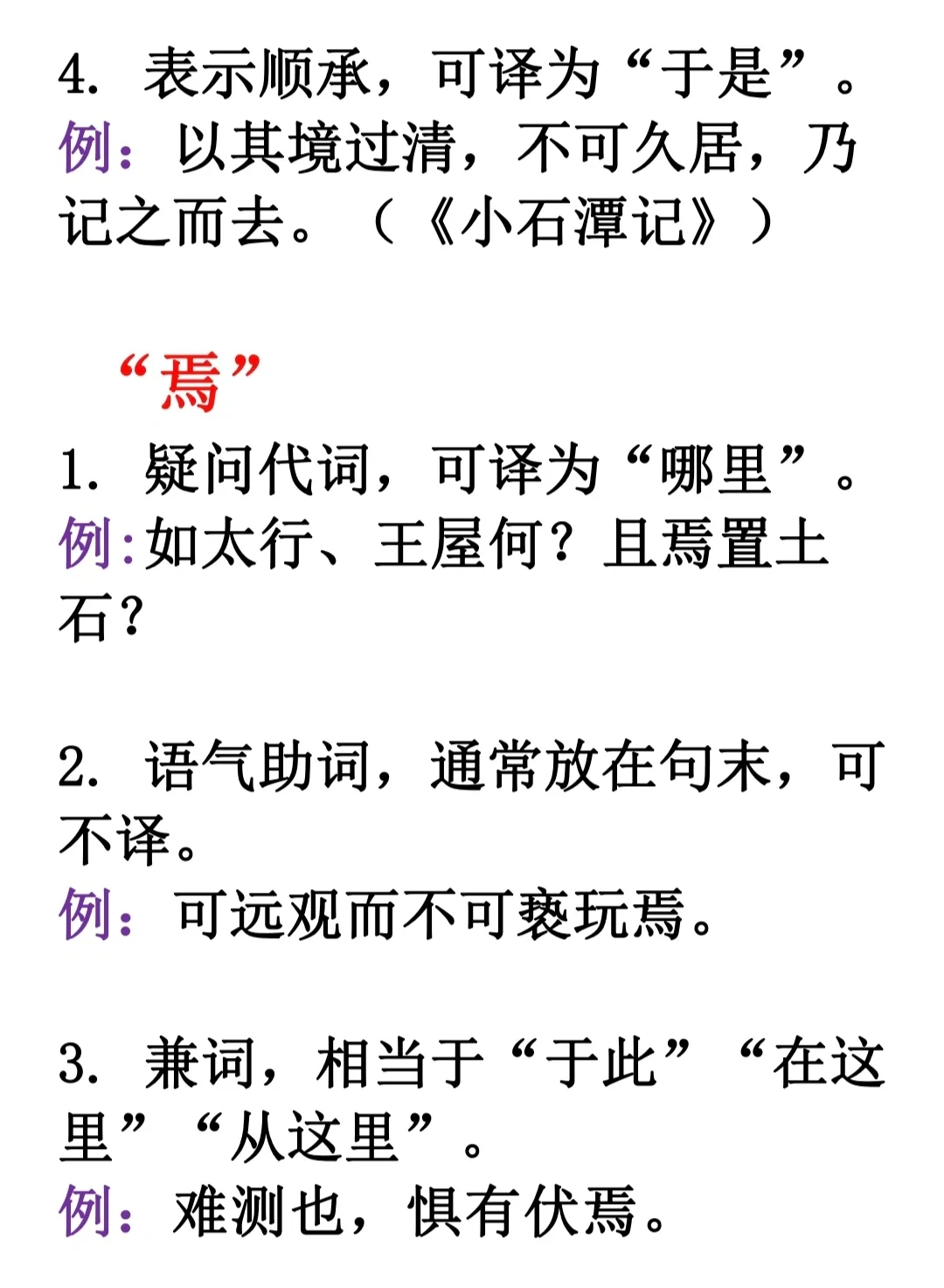 4.表示顺承，可译为“于是”。
例：以其境过清，不可久居，乃记之而去。（《小石潭记》）

“焉”

1.疑问代词，可译为“哪里”。
例：如太行、王屋何？且焉置土石？

2.语气助词，通常放在句末，可不译。
例：可远观而不可亵玩焉。

3.兼词，相当于“于此”“在这里”“从这里”。
例：难测也，惧有伏焉。